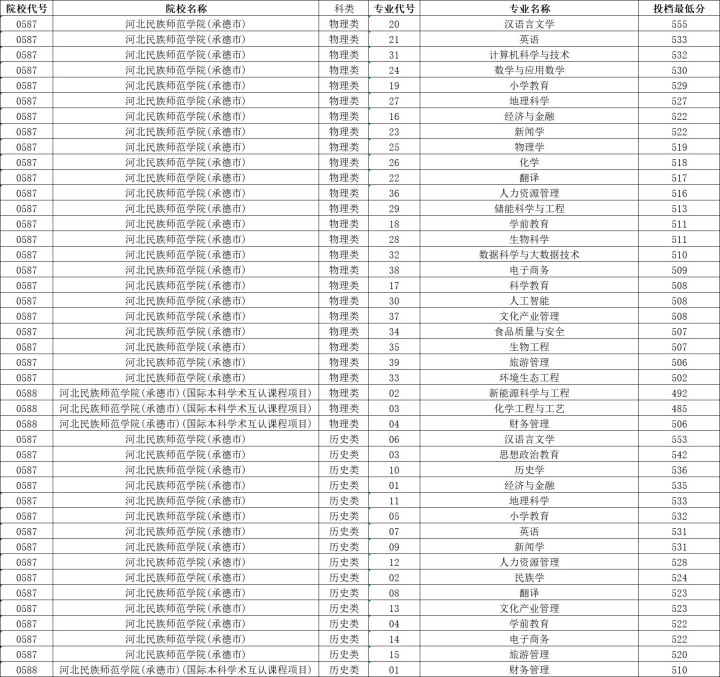 | 院校代号 | 院校名称 | 科类 | 专业代号 | 专业名称 | 投档最低分 |
|---|---|---|---|---|---|
| 0587 | 河北民族师范学院(承德市) | 物理类 | 20 | 汉语言文学 | 555 |
| 0587 | 河北民族师范学院(承德市) | 物理类 | 21 | 英语 | 533 |
| 0587 | 河北民族师范学院(承德市) | 物理类 | 31 | 计算机科学与技术 | 532 |
| 0587 | 河北民族师范学院(承德市) | 物理类 | 24 | 数学与应用数学 | 530 |
| 0587 | 河北民族师范学院(承德市) | 物理类 | 19 | 小学教育 | 529 |
| 0587 | 河北民族师范学院(承德市) | 物理类 | 27 | 地理科学 | 527 |
| 0587 | 河北民族师范学院(承德市) | 物理类 | 16 | 经济与金融 | 522 |
| 0587 | 河北民族师范学院(承德市) | 物理类 | 23 | 新闻学 | 522 |
| 0587 | 河北民族师范学院(承德市) | 物理类 | 25 | 物理学 | 519 |
| 0587 | 河北民族师范学院(承德市) | 物理类 | 26 | 化学 | 518 |
| 0587 | 河北民族师范学院(承德市) | 物理类 | 22 | 翻译 | 517 |
| 0587 | 河北民族师范学院(承德市) | 物理类 | 36 | 人力资源管理 | 516 |
| 0587 | 河北民族师范学院(承德市) | 物理类 | 29 | 储能科学与工程 | 513 |
| 0587 | 河北民族师范学院(承德市) | 物理类 | 18 | 学前教育 | 511 |
| 0587 | 河北民族师范学院(承德市) | 物理类 | 28 | 生物科学 | 511 |
| 0587 | 河北民族师范学院(承德市) | 物理类 | 32 | 数据科学与大数据技术 | 510 |
| 0587 | 河北民族师范学院(承德市) | 物理类 | 38 | 电子商务 | 509 |
| 0587 | 河北民族师范学院(承德市) | 物理类 | 17 | 科学教育 | 508 |
| 0587 | 河北民族师范学院(承德市) | 物理类 | 30 | 人工智能 | 508 |
| 0587 | 河北民族师范学院(承德市) | 物理类 | 37 | 文化产业管理 | 508 |
| 0587 | 河北民族师范学院(承德市) | 物理类 | 34 | 食品质量与安全 | 507 |
| 0587 | 河北民族师范学院(承德市) | 物理类 | 35 | 生物工程 | 507 |
| 0587 | 河北民族师范学院(承德市) | 物理类 | 39 | 旅游管理 | 506 |
| 0587 | 河北民族师范学院(承德市) | 物理类 | 33 | 环境生态工程 | 502 |
| 0588 | 河北民族师范学院(承德市)(国际本科学术互认课程项目) | 物理类 | 02 | 新能源科学与工程 | 492 |
| 0588 | 河北民族师范学院(承德市)(国际本科学术互认课程项目) | 物理类 | 03 | 化学工程与工艺 | 485 |
| 0588 | 河北民族师范学院(承德市)(国际本科学术互认课程项目) | 物理类 | 04 | 财务管理 | 506 |
| 0587 | 河北民族师范学院(承德市) | 历史类 | 06 | 汉语言文学 | 553 |
| 0587 | 河北民族师范学院(承德市) | 历史类 | 03 | 思想政治教育 | 542 |
| 0587 | 河北民族师范学院(承德市) | 历史类 | 10 | 历史学 | 536 |
| 0587 | 河北民族师范学院(承德市) | 历史类 | 01 | 经济与金融 | 535 |
| 0587 | 河北民族师范学院(承德市) | 历史类 | 11 | 地理科学 | 533 |
| 0587 | 河北民族师范学院(承德市) | 历史类 | 05 | 小学教育 | 532 |
| 0587 | 河北民族师范学院(承德市) | 历史类 | 07 | 英语 | 531 |
| 0587 | 河北民族师范学院(承德市) | 历史类 | 09 | 新闻学 | 531 |
| 0587 | 河北民族师范学院(承德市) | 历史类 | 12 | 人力资源管理 | 528 |
| 0587 | 河北民族师范学院(承德市) | 历史类 | 02 | 民族学 | 524 |
| 0587 | 河北民族师范学院(承德市) | 历史类 | 08 | 翻译 | 523 |
| 0587 | 河北民族师范学院(承德市) | 历史类 | 13 | 文化产业管理 | 523 |
| 0587 | 河北民族师范学院(承德市) | 历史类 | 04 | 学前教育 | 522 |
| 0587 | 河北民族师范学院(承德市) | 历史类 | 14 | 电子商务 | 522 |
| 0587 | 河北民族师范学院(承德市) | 历史类 | 15 | 旅游管理 | 520 |
| 0588 | 河北民族师范学院(承德市)(国际本科学术互认课程项目) | 历史类 | 01 | 财务管理 | 510 |